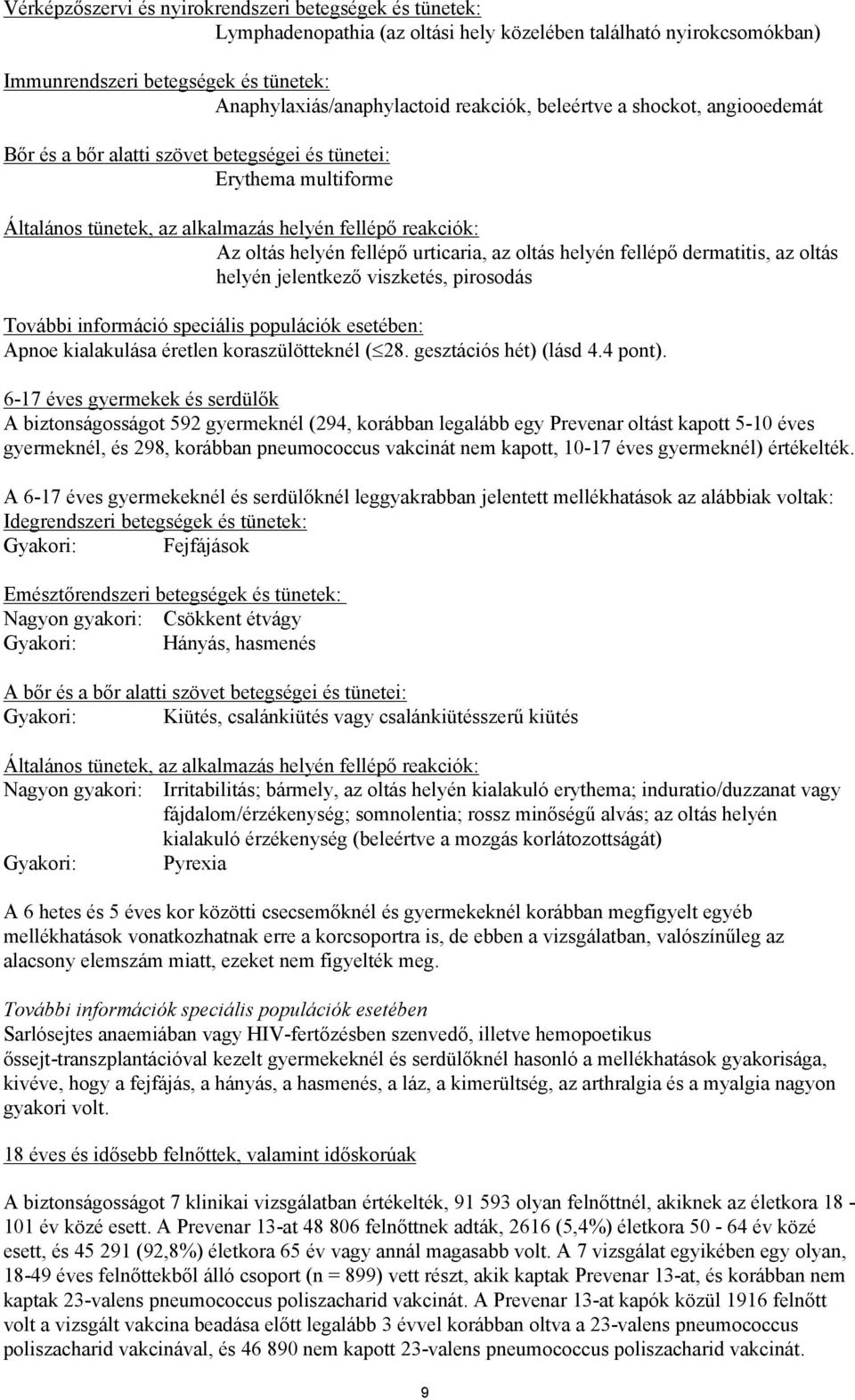 Vérképzőszervi és nyirokrendszeri betegségek és tünetek:
Lymphadenopathia (az oltási hely közelében található nyirokcsomókban)

Immunrendszeri betegségek és tünetek:
Anaphylaxiás/anaphylactoid reakciók, beleértve a shockot, angiooedemát

Bőr és a bőr alatti szövet betegségei és tünetei:
Erythema multiforme

Általános tünetek, az alkalmazás helyén fellépő reakciók:
Az oltás helyén fellépő urticaria, az oltás helyén fellépő dermatitis, az oltás helyén jelentkező viszketés, pirosodás

További információ speciális populációk esetében:
Apnoe kialakulása éretlen koraszülötteknél ($\leq$28. gesztációs hét) (lásd 4.4 pont).

6-17 éves gyermekek és serdülők
A biztonságosságot 592 gyermeknél (294, korábban legalább egy Prevenar oltást kapott 5-10 éves gyermeknél, és 298, korábban pneumococcus vakcinát nem kapott, 10-17 éves gyermeknél) értékelték.

A 6-17 éves gyermekeknél és serdülőknél leggyakrabban jelentett mellékhatások az alábbiak voltak:
Idegrendszeri betegségek és tünetek:
Gyakori: Fejfájások

Emésztőrendszeri betegségek és tünetek:
Nagyon gyakori: Csökkent étvágy
Gyakori: Hányás, hasmenés

A bőr és a bőr alatti szövet betegségei és tünetei:
Gyakori: Kiütés, csalánkiütés vagy csalánkiütésszerű kiütés

Általános tünetek, az alkalmazás helyén fellépő reakciók:
Nagyon gyakori: Irritabilitás; bármely, az oltás helyén kialakuló erythema; induratio/duzzanat vagy fájdalom/érzékenység; somnolentia; rossz minőségű alvás; az oltás helyén kialakuló érzékenység (beleértve a mozgás korlátozottságát)
Gyakori: Pyrexia

A 6 hetes és 5 éves kor közötti csecsemőknél és gyermekeknél korábban megfigyelt egyéb mellékhatások vonatkozhatnak erre a korcsoportra is, de ebben a vizsgálatban, valószínűleg az alacsony elemszám miatt, ezeket nem figyelték meg.

További információk speciális populációk esetében
Sarlósejtes anaemiában vagy HIV-fertőzésben szenvedő, illetve hemopoetikus őssejt-transzplantációval kezelt gyermekeknél és serdülőknél hasonló a mellékhatások gyakorisága, kivéve, hogy a fejfájás, a hányás, a hasmenés, a láz, a kimerültség, az arthralgia és a myalgia nagyon gyakori volt.

18 éves és idősebb felnőttek, valamint időskorúak

A biztonságosságot 7 klinikai vizsgálatban értékelték, 91 593 olyan felnőttnél, akiknek az életkora 18 - 101 év közé esett. A Prevenar 13-at 48 806 felnőttnek adták, 2616 (5,4%) életkora 50 - 64 év közé esett, és 45 291 (92,8%) életkora 65 év vagy annál magasabb volt. A 7 vizsgálat egyikében egy olyan, 18-49 éves felnőttekből álló csoport (n = 899) vett részt, akik kaptak Prevenar 13-at, és korábban nem kaptak 23-valens pneumococcus poliszacharid vakcinát. A Prevenar 13-at kapók közül 1916 felnőtt volt a vizsgált vakcina beadása előtt legalább 3 évvel korábban oltva a 23-valens pneumococcus poliszacharid vakcinával, és 46 890 nem kapott 23-valens pneumococcus poliszacharid vakcinát.

9